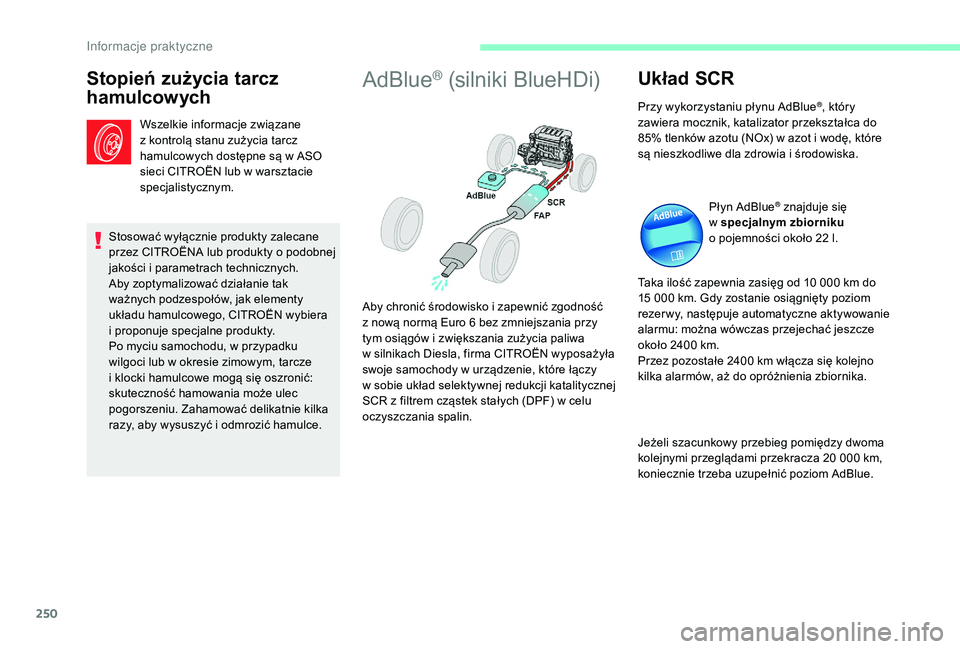 Informacje praktyczne

Stopień zużycia tarcz hamulcowych

Wszelkie informacje związane z kontrolą stanu zużycia tarcz hamulcowych dostępne są w ASO sieci CITROËN lub w warsztacie specjalistycznym.

Stosować wyłącznie produkty zalecane przez CITROËNA lub produkty o podobnej jakości i parametrach technicznych.
Aby zoptymalizować działanie tak ważnych podzespołów, jak elementy układu hamulcowego, CITROËN wybiera i proponuje specjalne produkty.
Po myciu samochodu, w przypadku wilgoci lub w okresie zimowym, tarcze i klocki hamulcowe mogą się oszronić: skuteczność hamowania może ulec pogorszeniu. Zahamować delikatnie kilka razy, aby wysuszyć i odmrozić hamulce.

AdBlue® (silniki BlueHDi)

AdBlue
SCR
FAP

Aby chronić środowisko i zapewnić zgodność z nową normą Euro 6 bez zmniejszania przy tym osiągów i zwiększania zużycia paliwa w silnikach Diesla, firma CITROËN wyposażyła swoje samochody w urządzenie, które łączy w sobie układ selektywnej redukcji katalitycznej SCR z filtrem cząstek stałych (DPF) w celu oczyszczania spalin.

Układ SCR

Przy wykorzystaniu płynu AdBlue®, który zawiera mocznik, katalizator przekształca do 85% tlenków azotu (NOx) w azot i wodę, które są nieszkodliwe dla zdrowia i środowiska.

AdBlue

Płyn AdBlue® znajduje się w specjalnym zbiorniku o pojemności około 22 l.

Taka ilość zapewnia zasięg od 10 000 km do 15 000 km. Gdy zostanie osiągnięty poziom rezerwy, następuje automatyczne aktywowanie alarmu: można wówczas przejechać jeszcze około 2400 km.
Przez pozostałe 2400 km włącza się kolejno kilka alarmów, aż do opróżnienia zbiornika.

Jeżeli szacunkowy przebieg pomiędzy dwoma kolejnymi przeglądami przekracza 20 000 km, koniecznie trzeba uzupełnić poziom AdBlue.

250

carmanualsonline.info